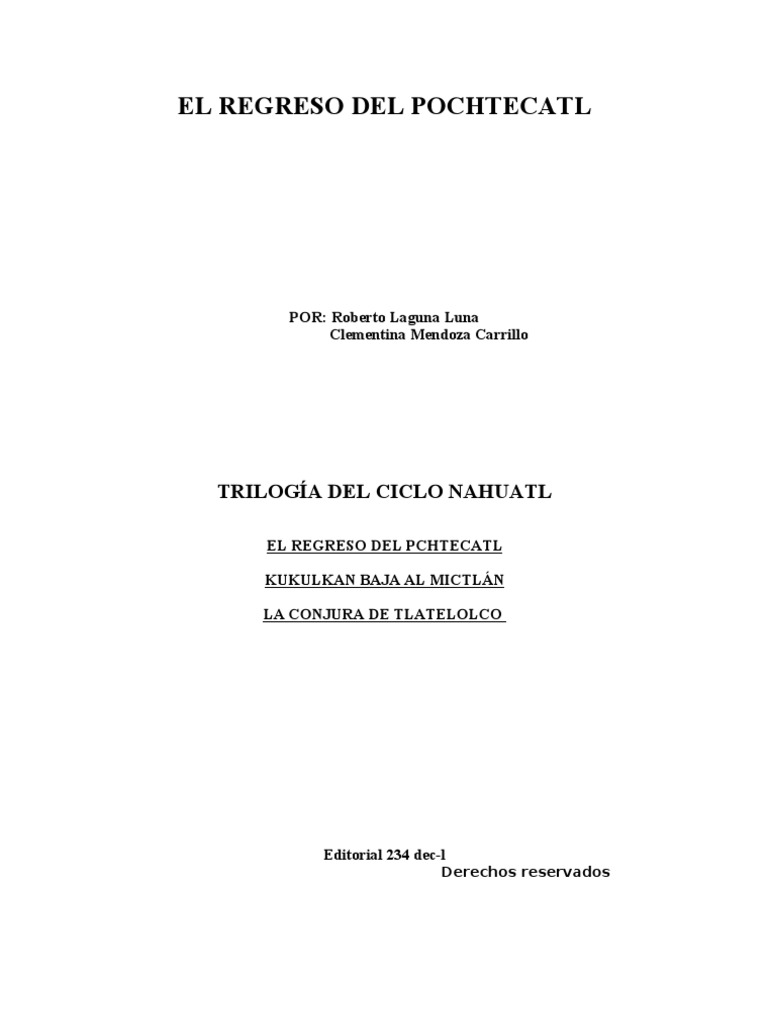 EL REGRESO DEL POCHTECATL

POR: Roberto Laguna Luna
Clementina Mendoza Carrillo

TRILOGÍA DEL CICLO NAHUATL

EL REGRESO DEL PCHTECATL

KUKULKAN BAJA AL MICTLÁN

LA CONJURA DE TLATELOLCO

Editorial 234 dec-l
Derechos reservados